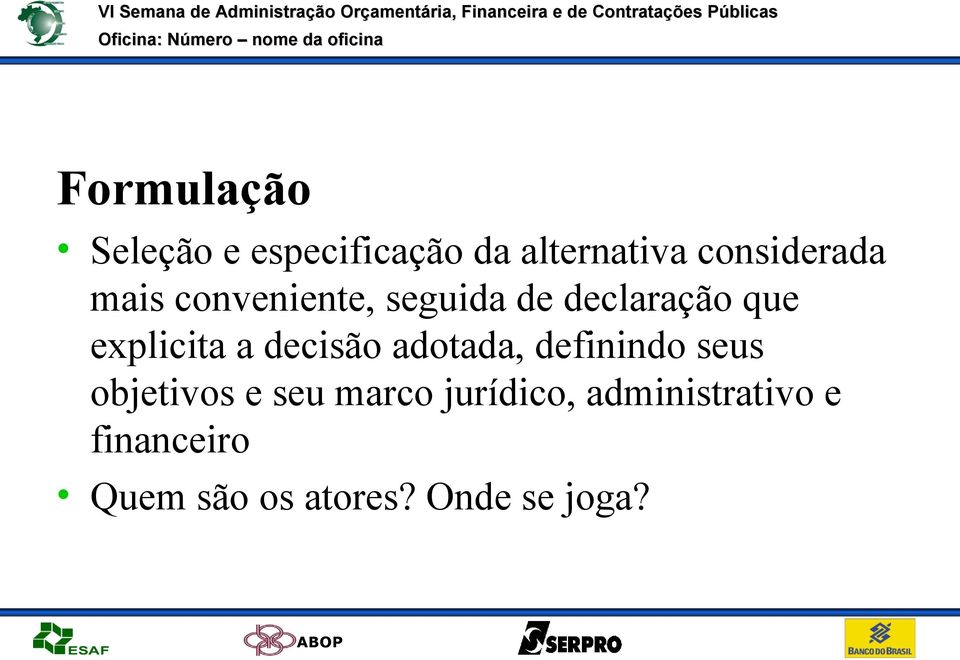 VI Semana de Administração Orçamentária, Financeira e de Contratações Públicas
Oficina: Número – nome da oficina

Formulação

• Seleção e especificação da alternativa considerada mais conveniente, seguida de declaração que explicita a decisão adotada, definindo seus objetivos e seu marco jurídico, administrativo e financeiro

• Quem são os atores? Onde se joga?

ESAF
ABOP
SERPRO
BANCO DO BRASIL